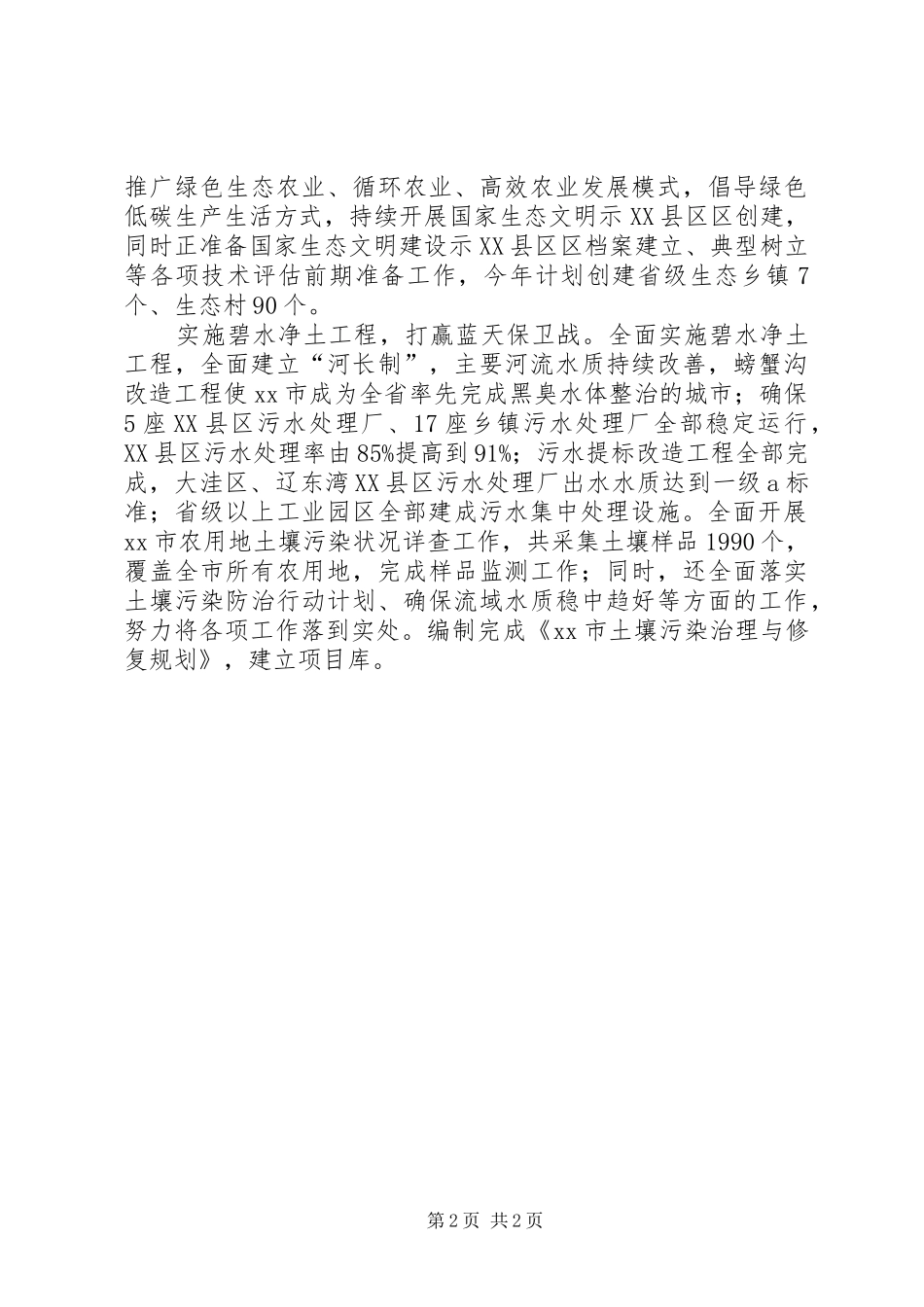 推广绿色生态农业、循环农业、高效农业发展模式，倡导绿色低碳生产生活方式，持续开展国家生态文明示XX县区区创建，同时正准备国家生态文明建设示XX县区区档案建立、典型树立等各项技术评估前期准备工作，今年计划创建省级生态乡镇7个、生态村90个。

实施碧水净土工程，打赢蓝天保卫战。全面实施碧水净土工程，全面建立“河长制”，主要河流水质持续改善，螃蟹沟改造工程使xx市成为全省率先完成黑臭水体整治的城市；确保5座XX县区污水处理厂、17座乡镇污水处理厂全部稳定运行，XX县区污水处理率由85%提高到91%；污水提标改造工程全部完成，大洼区、辽东湾XX县区污水处理厂出水水质达到一级a标准；省级以上工业园区全部建成污水集中处理设施。全面开展xx市农用地土壤污染状况详查工作，共采集土壤样品1990个，覆盖全市所有农用地，完成样品监测工作；同时，还全面落实土壤污染防治行动计划、确保流域水质稳中趋好等方面的工作，努力将各项工作落到实处。编制完成《xx市土壤污染治理与修复规划》，建立项目库。

第2页 共2页